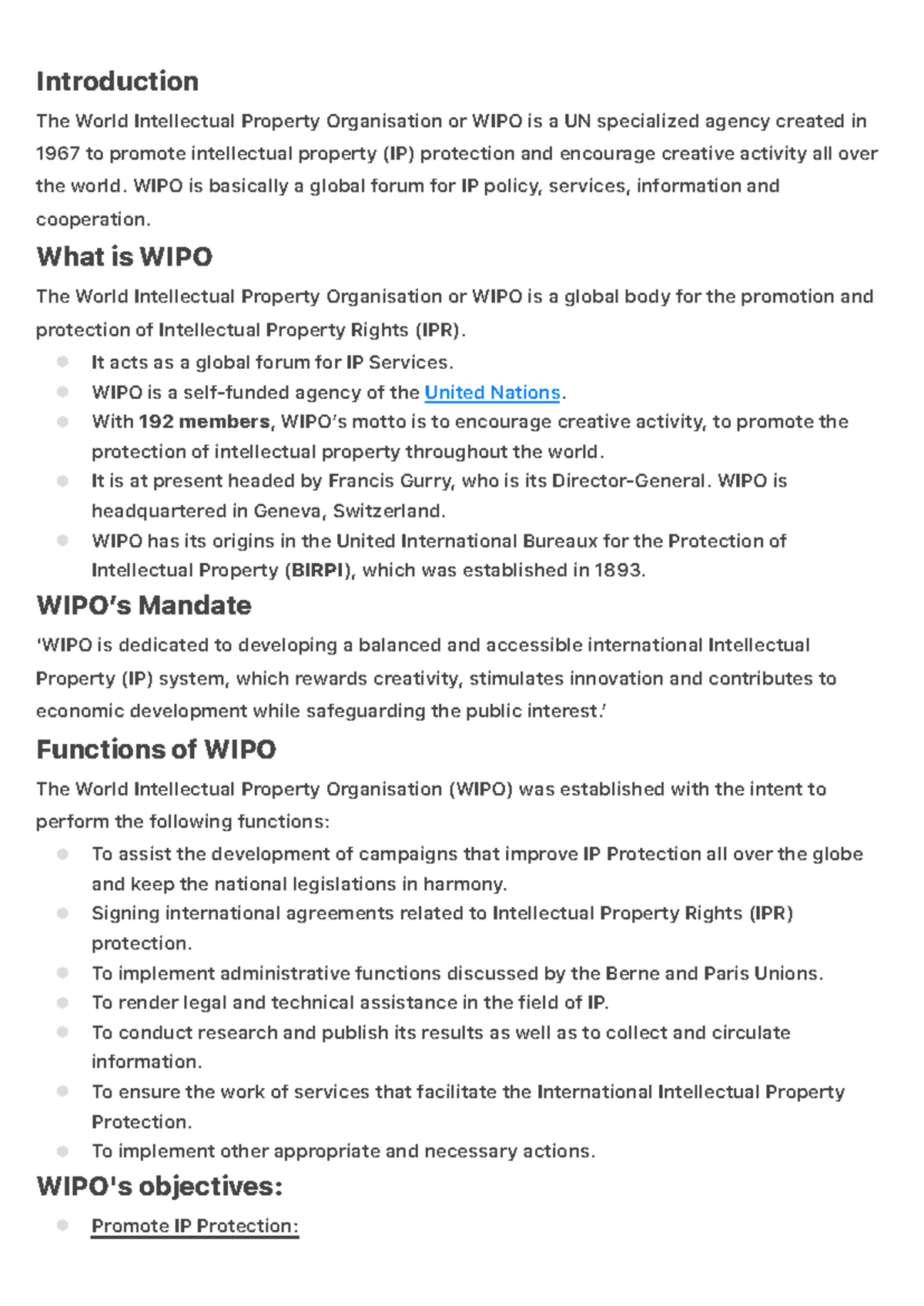 Introduction

The World Intellectual Property Organisation or WIPO is a UN specialized agency created in 1967 to promote intellectual property (IP) protection and encourage creative activity all over the world. WIPO is basically a global forum for IP policy, services, information and cooperation.

What is WIPO

The World Intellectual Property Organisation or WIPO is a global body for the promotion and protection of Intellectual Property Rights (IPR).

• It acts as a global forum for IP Services.
• WIPO is a self-funded agency of the United Nations.
• With 192 members, WIPO's motto is to encourage creative activity, to promote the protection of intellectual property throughout the world.
• It is at present headed by Francis Gurry, who is its Director-General. WIPO is headquartered in Geneva, Switzerland.
• WIPO has its origins in the United International Bureaux for the Protection of Intellectual Property (BIRPI), which was established in 1893.

WIPO's Mandate

'WIPO is dedicated to developing a balanced and accessible international Intellectual Property (IP) system, which rewards creativity, stimulates innovation and contributes to economic development while safeguarding the public interest.'

Functions of WIPO

The World Intellectual Property Organisation (WIPO) was established with the intent to perform the following functions:

• To assist the development of campaigns that improve IP Protection all over the globe and keep the national legislations in harmony.
• Signing international agreements related to Intellectual Property Rights (IPR) protection.
• To implement administrative functions discussed by the Berne and Paris Unions.
• To render legal and technical assistance in the field of IP.
• To conduct research and publish its results as well as to collect and circulate information.
• To ensure the work of services that facilitate the International Intellectual Property Protection.
• To implement other appropriate and necessary actions.

WIPO's objectives:

• Promote IP Protection: